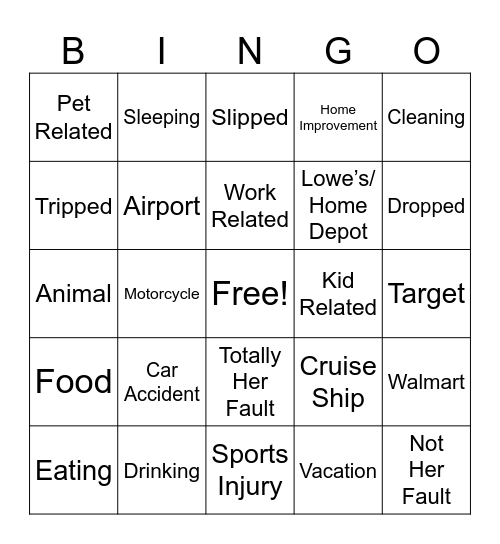 | B | I | N | G | O |
|---|---|---|---|---|
| Pet Related | Sleeping | Slipped | Home Improvement | Cleaning |
| Tripped | Airport | Work Related | Lowe's/ Home Depot | Dropped |
| Animal | Motorcycle | Free! | Kid Related | Target |
| Food | Car Accident | Totally Her Fault | Cruise Ship | Walmart |
| Eating | Drinking | Sports Injury | Vacation | Not Her Fault |